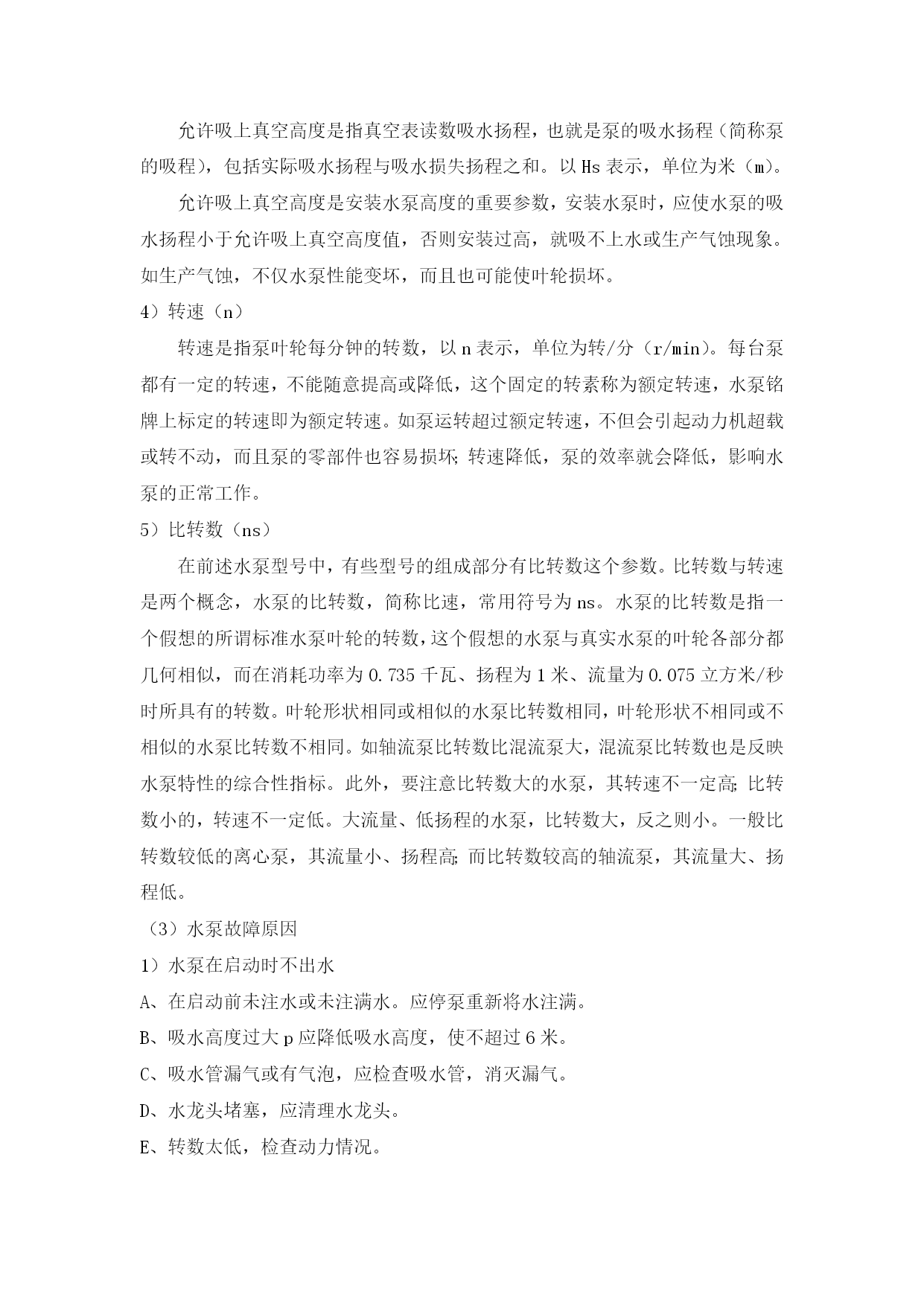 允许吸上真空高度是指真空表读数吸水扬程，也就是泵的吸水扬程（简称泵的吸程），包括实际吸水扬程与吸水损失扬程之和。以 Hs 表示，单位为米（m）。

允许吸上真空高度是安装水泵高度的重要参数，安装水泵时，应使水泵的吸水扬程小于允许吸上真空高度值，否则安装过高，就吸不上水或生产气蚀现象。如生产气蚀，不仅水泵性能变坏，而且也可能使叶轮损坏。

4）转速（n）

转速是指泵叶轮每分钟的转数，以 n 表示，单位为转/分（r/min）。每台泵都有一定的转速，不能随意提高或降低，这个固定的转素称为额定转速，水泵铭牌上标定的转速即为额定转速。如泵运转超过额定转速，不但会引起动力机超载或转不动，而且泵的零部件也容易损坏；转速降低，泵的效率就会降低，影响水泵的正常工作。

5）比转数（ns）

在前述水泵型号中，有些型号的组成部分有比转数这个参数。比转数与转速是两个概念，水泵的比转数，简称比速，常用符号为 ns。水泵的比转数是指一个假想的所谓标准水泵叶轮的转数，这个假想的水泵与真实水泵的叶轮各部分都几何相似，而在消耗功率为 0.735 千瓦、扬程为 1 米、流量为 0.075 立方米/秒时所具有的转数。叶轮形状相同或相似的水泵比转数相同，叶轮形状不相同或不相似的水泵比转数不相同。如轴流泵比转数比混流泵大，混流泵比转数也是反映水泵特性的综合性指标。此外，要注意比转数大的水泵，其转速不一定高；比转数小的，转速不一定低。大流量、低扬程的水泵，比转数大，反之则小。一般比转数较低的离心泵，其流量小、扬程高；而比转数较高的轴流泵，其流量大、扬程低。

（3）水泵故障原因

1）水泵在启动时不出水

A、在启动前未注水或未注满水。应停泵重新将水注满。

B、吸水高度过大 p 应降低吸水高度，使不超过 6 米。

C、吸水管漏气或有气泡，应检查吸水管，消灭漏气。

D、水龙头堵塞，应清理水龙头。

E、转数太低，检查动力情况。